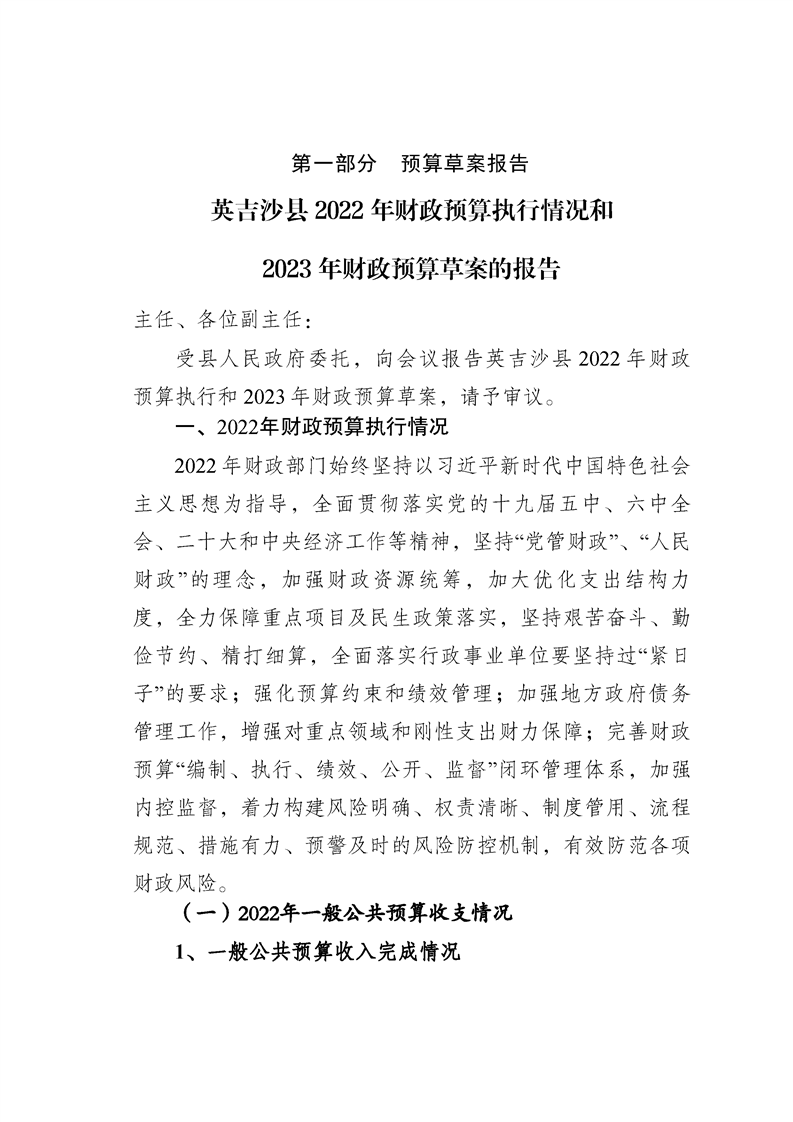 第一部分　预算草案报告

英吉沙县 2022 年财政预算执行情况和

2023 年财政预算草案的报告

主任、各位副主任：

受县人民政府委托，向会议报告英吉沙县 2022 年财政预算执行和 2023 年财政预算草案，请予审议。

一、2022年财政预算执行情况

2022 年财政部门始终坚持以习近平新时代中国特色社会主义思想为指导，全面贯彻落实党的十九届五中、六中全会、二十大和中央经济工作等精神，坚持“党管财政”、“人民财政”的理念，加强财政资源统筹，加大优化支出结构力度，全力保障重点项目及民生政策落实，坚持艰苦奋斗、勤俭节约、精打细算，全面落实行政事业单位要坚持过“紧日子”的要求；强化预算约束和绩效管理；加强地方政府债务管理工作，增强对重点领域和刚性支出财力保障；完善财政预算“编制、执行、绩效、公开、监督”闭环管理体系，加强内控监督，着力构建风险明确、权责清晰、制度管用、流程规范、措施有力、预警及时的风险防控机制，有效防范各项财政风险。

（一）2022年一般公共预算收支情况

1、一般公共预算收入完成情况